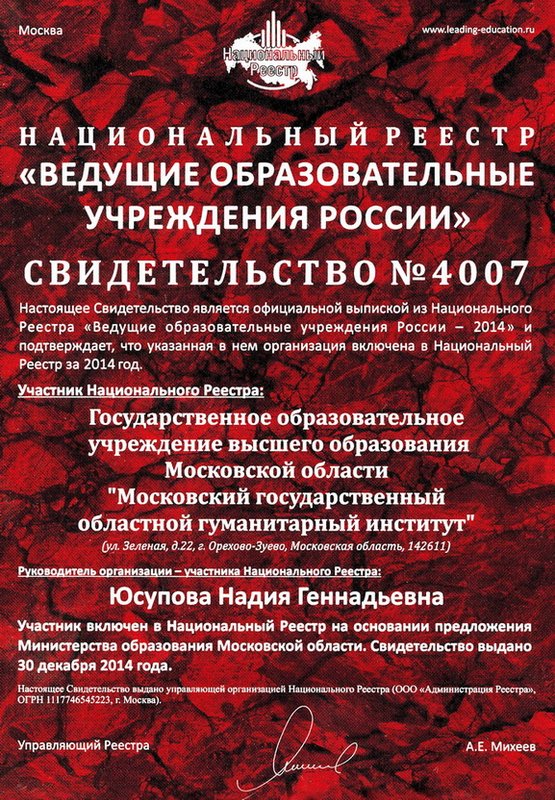 Москва

Национальный Реестр

www.leading-education.ru

НАЦИОНАЛЬНЫЙ РЕЕСТР
«ВЕДУЩИЕ ОБРАЗОВАТЕЛЬНЫЕ УЧРЕЖДЕНИЯ РОССИИ»

СВИДЕТЕЛЬСТВО №4007

Настоящее Свидетельство является официальной выпиской из Национального Реестра «Ведущие образовательные учреждения России – 2014» и подтверждает, что указанная в нем организация включена в Национальный Реестр за 2014 год.

Участник Национального Реестра:

Государственное образовательное учреждение высшего образования Московской области "Московский государственный областной гуманитарный институт"

(ул. Зеленая, д.22, г. Орехово-Зуево, Московская область, 142611)

Руководитель организации – участника Национального Реестра:

Юсупова Надия Геннадьевна

Участник включен в Национальный Реестр на основании предложения Министерства образования Московской области. Свидетельство выдано 30 декабря 2014 года.

Настоящее Свидетельство выдано управляющей организацией Национального Реестра (ООО «Администрация Реестра», ОГРН 1117746545223, г. Москва).

Управляющий Реестра

А.Е. Михеев